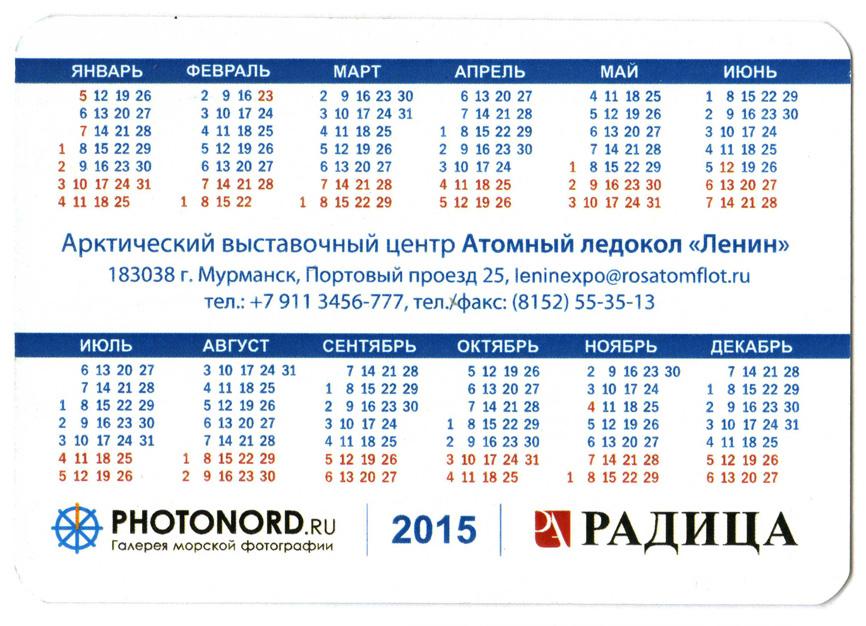 ЯНВАРЬ
5 12 19 26
6 13 20 27
7 14 21 28
1 8 15 22 29
2 9 16 23 30
3 10 17 24 31
4 11 18 25

ФЕВРАЛЬ
2 9 16 23
3 10 17 24
4 11 18 25
5 12 19 26
6 13 20 27
7 14 21 28
1 8 15 22

МАРТ
2 9 16 23 30
3 10 17 24 31
4 11 18 25
5 12 19 26
6 13 20 27
7 14 21 28
1 8 15 22 29

АПРЕЛЬ
6 13 20 27
7 14 21 28
1 8 15 22 29
2 9 16 23 30
3 10 17 24
4 11 18 25
5 12 19 26

МАЙ
4 11 18 25
5 12 19 26
6 13 20 27
7 14 21 28
1 8 15 22 29
2 9 16 23 30
3 10 17 24 31

ИЮНЬ
1 8 15 22 29
2 9 16 23 30
3 10 17 24
4 11 18 25
5 12 19 26
6 13 20 27
7 14 21 28

Арктический выставочный центр Атомный ледокол «Ленин»
183038 г. Мурманск, Портовый проезд 25, leninexpo@rosatomflot.ru
тел.: +7 911 3456-777, тел./факс: (8152) 55-35-13

ИЮЛЬ
6 13 20 27
7 14 21 28
1 8 15 22 29
2 9 16 23 30
3 10 17 24 31
4 11 18 25
5 12 19 26

АВГУСТ
3 10 17 24 31
4 11 18 25
5 12 19 26
6 13 20 27
7 14 21 28
1 8 15 22 29
2 9 16 23 30

СЕНТЯБРЬ
7 14 21 28
1 8 15 22 29
2 9 16 23 30
3 10 17 24
4 11 18 25
5 12 19 26
6 13 20 27

ОКТЯБРЬ
5 12 19 26
6 13 20 27
7 14 21 28
1 8 15 22 29
2 9 16 23 30
3 10 17 24 31
4 11 18 25

НОЯБРЬ
2 9 16 23 30
3 10 17 24
4 11 18 25
5 12 19 26
6 13 20 27
7 14 21 28
1 8 15 22 29

ДЕКАБРЬ
7 14 21 28
1 8 15 22 29
2 9 16 23 30
3 10 17 24 31
4 11 18 25
5 12 19 26
6 13 20 27

PHOTONORD.RU
Галерея морской фотографии

2015

РАДИЦА